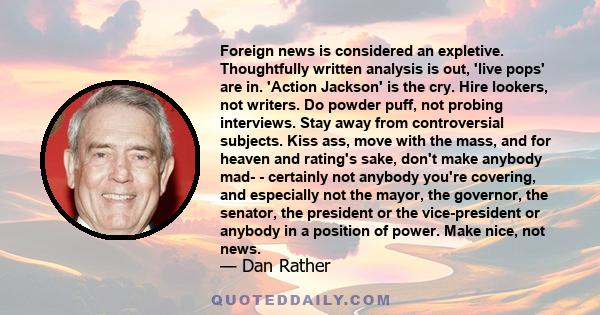 Foreign news is considered an expletive. Thoughtfully written analysis is out, 'live pops' are in. 'Action Jackson' is the cry. Hire lookers, not writers. Do powder puff, not probing interviews. Stay away from controversial subjects. Kiss ass, move with the mass, and for heaven and rating's sake, don't make anybody mad- - certainly not anybody you're covering, and especially not the mayor, the governor, the senator, the president or the vice-president or anybody in a position of power. Make nice, not news.
— Dan Rather

QUOTEDDAILY.COM